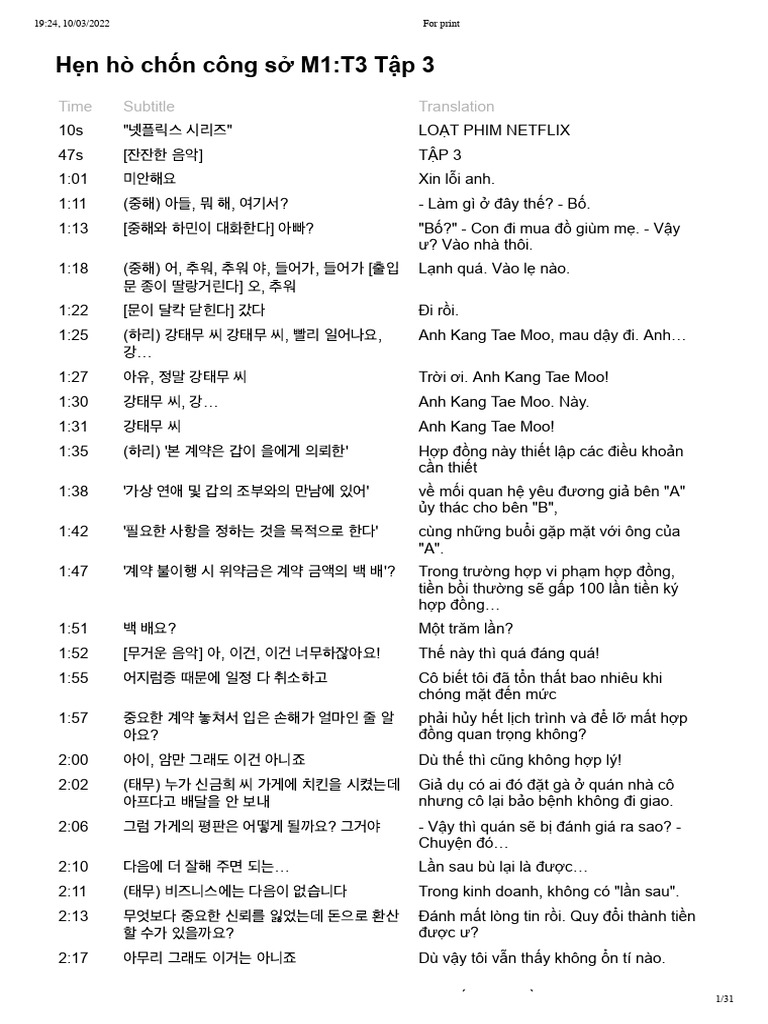 19:24, 10/03/2022 For print

Hẹn hò chốn công sở M1:T3 Tập 3

| Time | Subtitle | Translation |
|---|---|---|
| 10s | "넷플릭스 시리즈" | LOẠT PHIM NETFLIX |
| 47s | [잔잔한 음악] | TẬP 3 |
| 1:01 | 미안해요 | Xin lỗi anh. |
| 1:11 | (중해) 아들, 뭐 해, 여기서? | - Làm gì ở đây thế? - Bố. |
| 1:13 | [중해와 하민이 대화한다] 아빠? | "Bố?" - Con đi mua đồ giùm mẹ. - Vậy ư? Vào nhà thôi. |
| 1:18 | (중해) 어, 추워, 추워 야, 들어가, 들어가 [출입문 종이 딸랑거린다] 오, 추워 | Lạnh quá. Vào lẹ nào. |
| 1:22 | [문이 달칵 닫힌다] 갔다 | Đi rồi. |
| 1:25 | (하리) 강태무 씨 강태무 씨, 빨리 일어나요, 강… | Anh Kang Tae Moo, mau dậy đi. Anh… |
| 1:27 | 아유, 정말 강태무 씨 | Trời ơi. Anh Kang Tae Moo! |
| 1:30 | 강태무 씨, 강… | Anh Kang Tae Moo. Này. |
| 1:31 | 강태무 씨 | Anh Kang Tae Moo! |
| 1:35 | (하리) '본 계약은 갑이 을에게 의뢰한' | Hợp đồng này thiết lập các điều khoản cần thiết |
| 1:38 | '가상 연애 및 갑의 조부와의 만남에 있어' | về mối quan hệ yêu đương giả bên "A" ủy thác cho bên "B", |
| 1:42 | '필요한 사항을 정하는 것을 목적으로 한다' | cùng những buổi gặp mặt với ông của "A". |
| 1:47 | '계약 불이행 시 위약금은 계약 금액의 백 배'? | Trong trường hợp vi phạm hợp đồng, tiền bồi thường sẽ gấp 100 lần tiền ký hợp đồng… |
| 1:51 | 백 배요? | Một trăm lần? |
| 1:52 | [무거운 음악] 아, 이건, 이건 너무하잖아요! | Thế này thì quá đáng quá! |
| 1:55 | 어지럼증 때문에 일정 다 취소하고 | Cô biết tôi đã tổn thất bao nhiêu khi chóng mặt đến mức |
| 1:57 | 중요한 계약 놓쳐서 입은 손해가 얼마인 줄 알아요? | phải hủy hết lịch trình và để lỡ mất hợp đồng quan trọng không? |
| 2:00 | 아이, 암만 그래도 이건 아니죠 | Dù thế thì cũng không hợp lý! |
| 2:02 | (태무) 누가 신금희 씨 가게에 치킨을 시켰는데 아프다고 배달을 안 보내 | Giả dụ có ai đó đặt gà ở quán nhà cô nhưng cô lại bảo bệnh không đi giao. |
| 2:06 | 그럼 가게의 평판은 어떻게 될까요? 그거야 | - Vậy thì quán sẽ bị đánh giá ra sao? - Chuyện đó… |
| 2:10 | 다음에 더 잘해 주면 되는… | Lần sau bù lại là được… |
| 2:11 | (태무) 비즈니스에는 다음이 없습니다 | Trong kinh doanh, không có "lần sau". |
| 2:13 | 무엇보다 중요한 신뢰를 잃었는데 돈으로 환산할 수가 있을까요? | Đánh mất lòng tin rồi. Quy đổi thành tiền được ư? |
| 2:17 | 아무리 그래도 이거는 아니죠 | Dù vậy tôi vẫn thấy không ổn tí nào. |

1/31